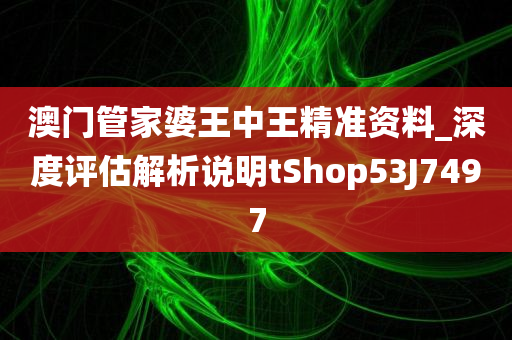 澳门管家婆王中王精准资料_深度评估解析说明tShop53J7497